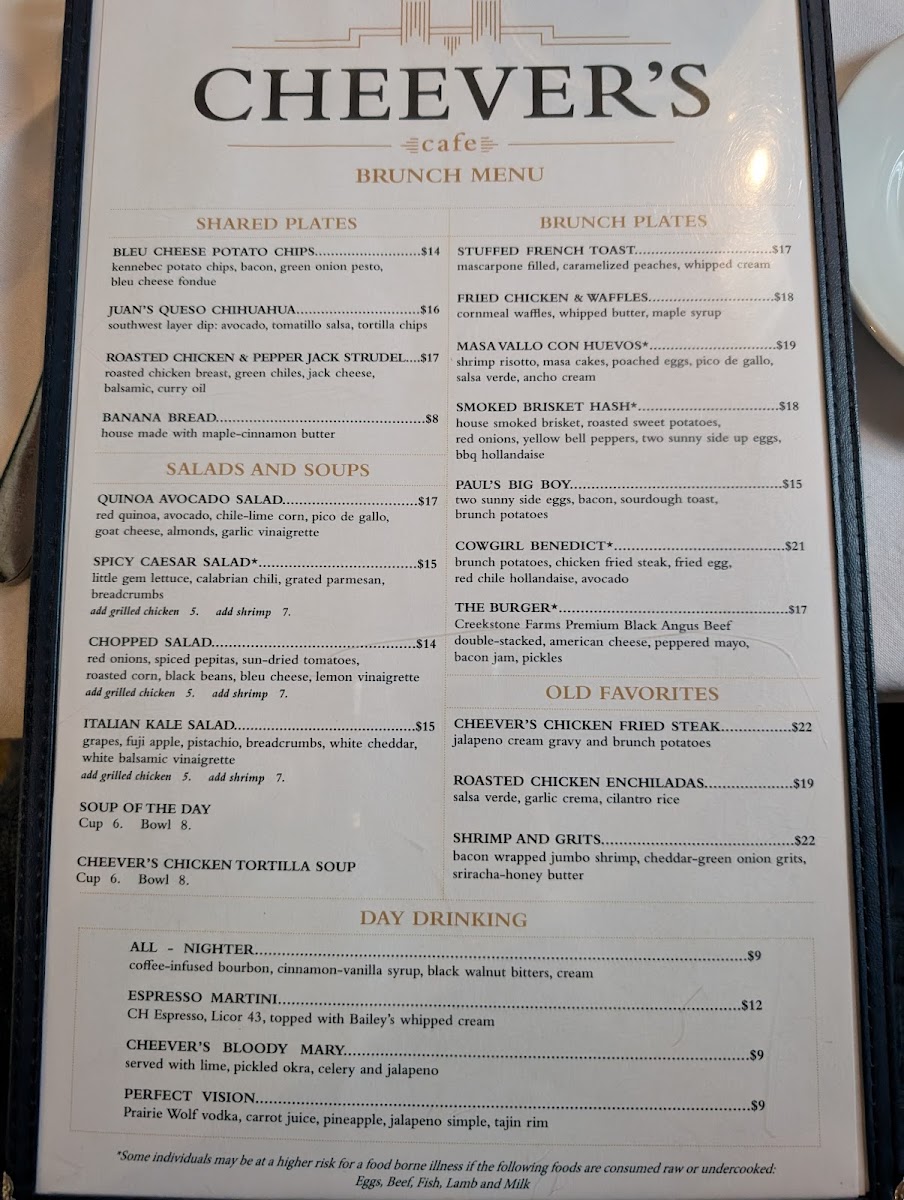 CHEEVER'S
cafe
BRUNCH MENU

SHARED PLATES

BLEU CHEESE POTATO CHIPS $14
kennebec potato chips, bacon, green onion pesto, bleu cheese fondue

JUAN'S QUESO CHIHUAHUA $16
southwest layer dip: avocado, tomatillo salsa, tortilla chips

ROASTED CHICKEN & PEPPER JACK STRUDEL $17
roasted chicken breast, green chiles, jack cheese, balsamic, curry oil

BANANA BREAD $8
house made with maple-cinnamon butter

SALADS AND SOUPS

QUINOA AVOCADO SALAD $17
red quinoa, avocado, chile-lime corn, pico de gallo, goat cheese, almonds, garlic vinaigrette

SPICY CAESAR SALAD* $15
little gem lettuce, calabrian chili, grated parmesan, breadcrumbs
add grilled chicken 5. add shrimp 7.

CHOPPED SALAD $14
red onions, spiced pepitas, sun-dried tomatoes, roasted corn, black beans, bleu cheese, lemon vinaigrette
add grilled chicken 5. add shrimp 7.

ITALIAN KALE SALAD $15
grapes, fuji apple, pistachio, breadcrumbs, white cheddar, white balsamic vinaigrette
add grilled chicken 5. add shrimp 7.

SOUP OF THE DAY
Cup 6. Bowl 8.

CHEEVER'S CHICKEN TORTILLA SOUP
Cup 6. Bowl 8.

BRUNCH PLATES

STUFFED FRENCH TOAST $17
mascarpone filled, caramelized peaches, whipped cream

FRIED CHICKEN & WAFFLES $18
cornmeal waffles, whipped butter, maple syrup

MASA VALLO CON HUEVOS* $19
shrimp risotto, masa cakes, poached eggs, pico de gallo, salsa verde, ancho cream

SMOKED BRISKET HASH* $18
house smoked brisket, roasted sweet potatoes, red onions, yellow bell peppers, two sunny side up eggs, bbq hollandaise

PAUL'S BIG BOY $15
two sunny side eggs, bacon, sourdough toast, brunch potatoes

COWGIRL BENEDICT* $21
brunch potatoes, chicken fried steak, fried egg, red chile hollandaise, avocado

THE BURGER* $17
Creekstone Farms Premium Black Angus Beef double-stacked, american cheese, peppered mayo, bacon jam, pickles

OLD FAVORITES

CHEEVER'S CHICKEN FRIED STEAK $22
jalapeno cream gravy and brunch potatoes

ROASTED CHICKEN ENCHILADAS $19
salsa verde, garlic crema, cilantro rice

SHRIMP AND GRITS $22
bacon wrapped jumbo shrimp, cheddar-green onion grits, sriracha-honey butter

DAY DRINKING

ALL - NIGHTER $9
coffee-infused bourbon, cinnamon-vanilla syrup, black walnut bitters, cream

ESPRESSO MARTINI $12
CH Espresso, Licor 43, topped with Bailey's whipped cream

CHEEVER'S BLOODY MARY $9
served with lime, pickled okra, celery and jalapeno

PERFECT VISION $9
Prairie Wolf vodka, carrot juice, pineapple, jalapeno simple, tajin rim

*Some individuals may be at a higher risk for a food borne illness if the following foods are consumed raw or undercooked: Eggs, Beef, Fish, Lamb and Milk